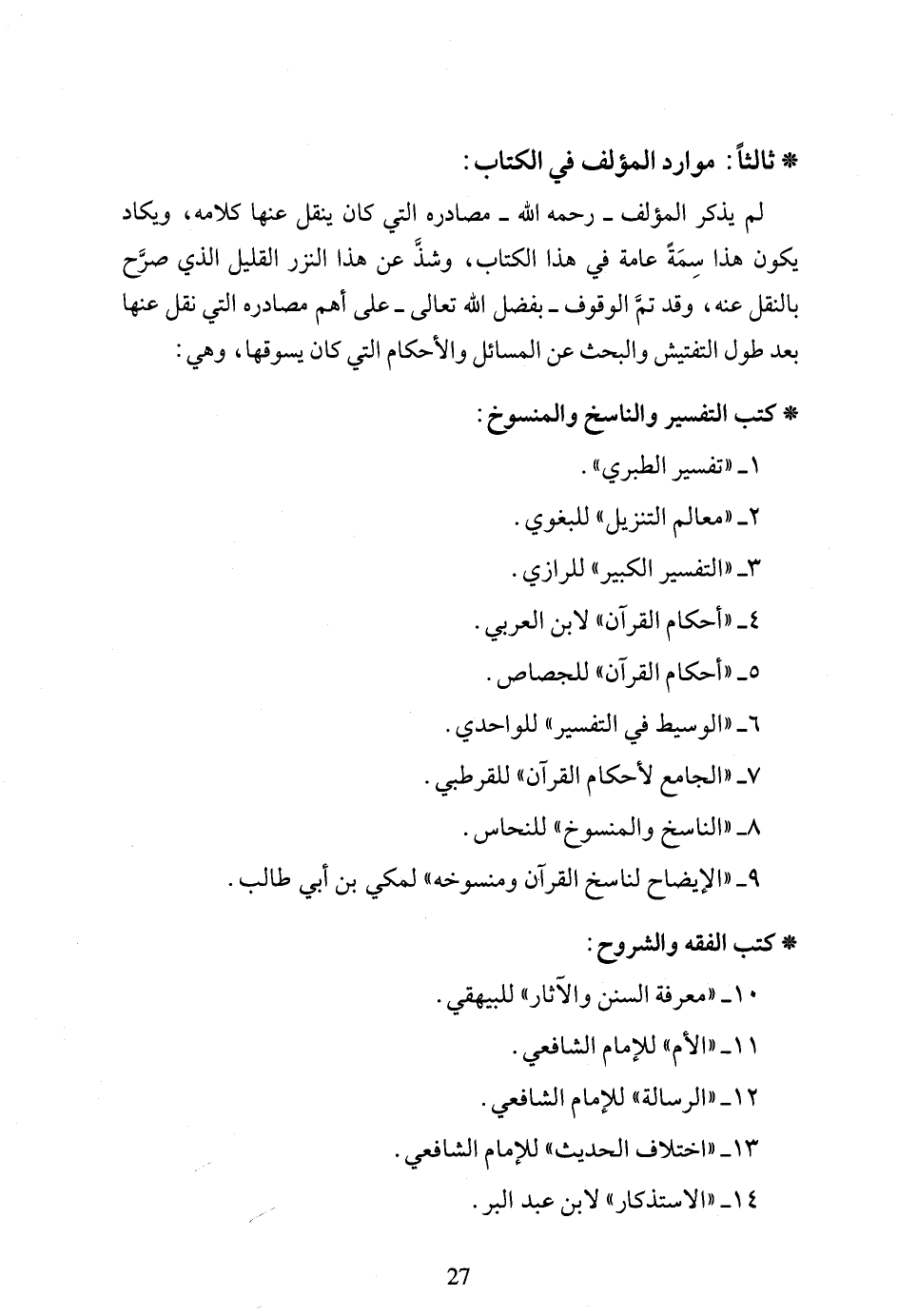 * ثالثاً: موارد المؤلف في الكتاب:

لم يذكر المؤلف ـ رحمه الله ـ مصادره التي كان ينقل عنها كلامه، ويكاد يكون هذا سِمَةً عامة في هذا الكتاب، وشذَّ عن هذا النزر القليل الذي صرَّح بالنقل عنه، وقد تمَّ الوقوف ـ بفضل الله تعالى ـ على أهم مصادره التي نقل عنها بعد طول التفتيش والبحث عن المسائل والأحكام التي كان يسوقها، وهي:

* كتب التفسير والناسخ والمنسوخ:

١ـ «تفسير الطبري».

٢ـ «معالم التنزيل» للبغوي.

٣ـ «التفسير الكبير» للرازي.

٤ـ «أحكام القرآن» لابن العربي.

٥ـ «أحكام القرآن» للجصاص.

٦ـ «الوسيط في التفسير» للواحدي.

٧ـ «الجامع لأحكام القرآن» للقرطبي.

٨ـ «الناسخ والمنسوخ» للنحاس.

٩ـ «الإيضاح لناسخ القرآن ومنسوخه» لمكي بن أبي طالب.

* كتب الفقه والشروح:

١٠ـ «معرفة السنن والآثار» للبيهقي.

١١ـ «الأم» للإمام الشافعي.

١٢ـ «الرسالة» للإمام الشافعي.

١٣ـ «اختلاف الحديث» للإمام الشافعي.

١٤ـ «الاستذكار» لابن عبد البر.

27